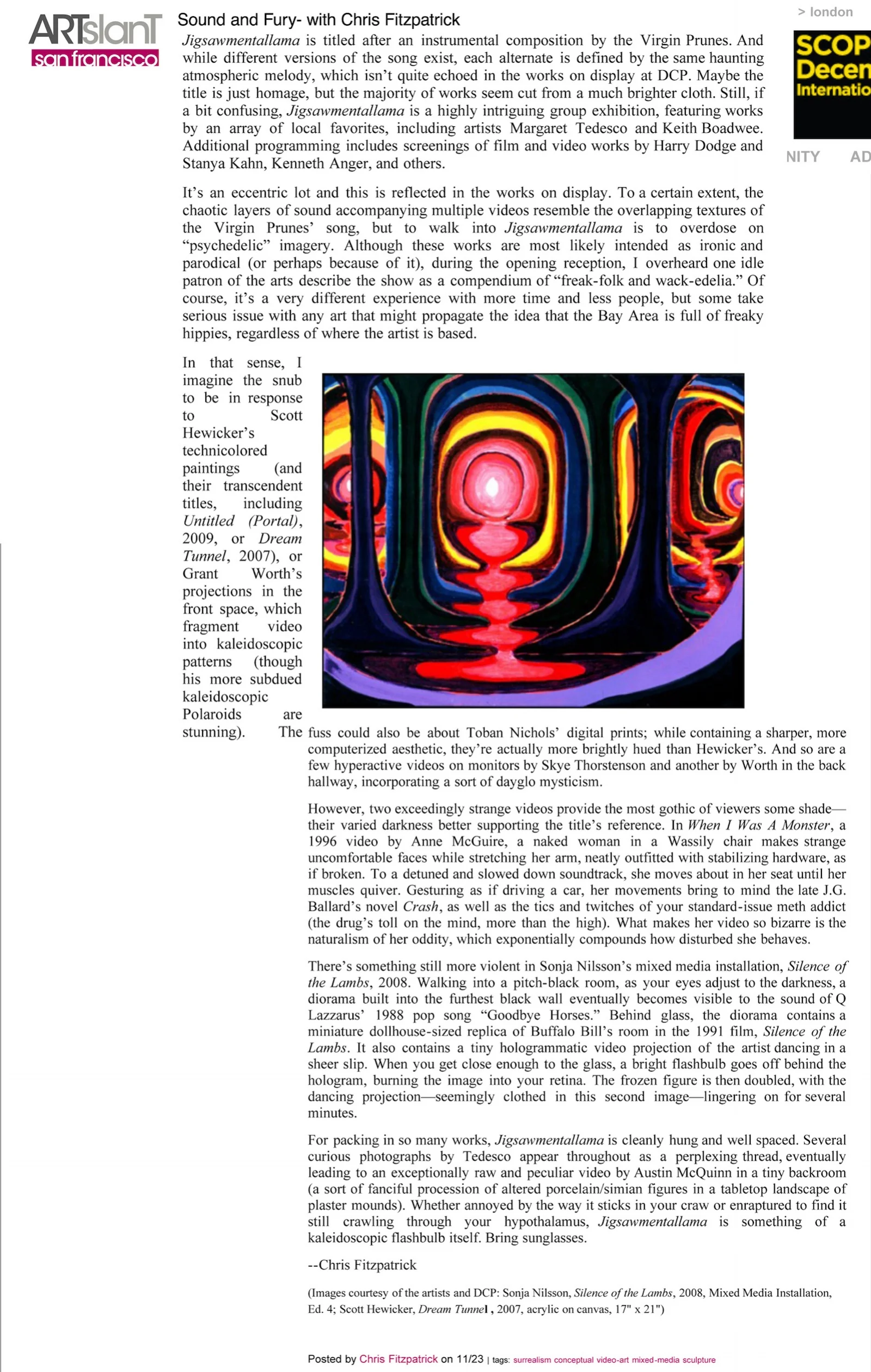 ARTslanT
san francisco

Sound and Fury- with Chris Fitzpatrick

> london

SCOP
Decen
Internatio

NITY AD

Jigsawmentallama is titled after an instrumental composition by the Virgin Prunes. And while different versions of the song exist, each alternate is defined by the same haunting atmospheric melody, which isn't quite echoed in the works on display at DCP. Maybe the title is just homage, but the majority of works seem cut from a much brighter cloth. Still, if a bit confusing, Jigsawmentallama is a highly intriguing group exhibition, featuring works by an array of local favorites, including artists Margaret Tedesco and Keith Boadwee. Additional programming includes screenings of film and video works by Harry Dodge and Stanya Kahn, Kenneth Anger, and others.

It's an eccentric lot and this is reflected in the works on display. To a certain extent, the chaotic layers of sound accompanying multiple videos resemble the overlapping textures of the Virgin Prunes' song, but to walk into Jigsawmentallama is to overdose on "psychedelic" imagery. Although these works are most likely intended as ironic and parodical (or perhaps because of it), during the opening reception, I overheard one idle patron of the arts describe the show as a compendium of "freak-folk and wack-edelia." Of course, it's a very different experience with more time and less people, but some take serious issue with any art that might propagate the idea that the Bay Area is full of freaky hippies, regardless of where the artist is based.

In that sense, I imagine the snub to be in response to Scott Hewicker's technicolored paintings (and their transcendent titles, including Untitled (Portal), 2009, or Dream Tunnel, 2007), or Grant Worth's projections in the front space, which fragment video into kaleidoscopic patterns (though his more subdued kaleidoscopic Polaroids are stunning). The fuss could also be about Toban Nichols' digital prints; while containing a sharper, more computerized aesthetic, they're actually more brightly hued than Hewicker's. And so are a few hyperactive videos on monitors by Skye Thorstenson and another by Worth in the back hallway, incorporating a sort of dayglo mysticism.

However, two exceedingly strange videos provide the most gothic of viewers some shade—their varied darkness better supporting the title's reference. In When I Was A Monster, a 1996 video by Anne McGuire, a naked woman in a Wassily chair makes strange uncomfortable faces while stretching her arm, neatly outfitted with stabilizing hardware, as if broken. To a detuned and slowed down soundtrack, she moves about in her seat until her muscles quiver. Gesturing as if driving a car, her movements bring to mind the late J.G. Ballard's novel Crash, as well as the tics and twitches of your standard-issue meth addict (the drug's toll on the mind, more than the high). What makes her video so bizarre is the naturalism of her oddity, which exponentially compounds how disturbed she behaves.

There's something still more violent in Sonja Nilsson's mixed media installation, Silence of the Lambs, 2008. Walking into a pitch-black room, as your eyes adjust to the darkness, a diorama built into the furthest black wall eventually becomes visible to the sound of Q Lazzarus' 1988 pop song "Goodbye Horses." Behind glass, the diorama contains a miniature dollhouse-sized replica of Buffalo Bill's room in the 1991 film, Silence of the Lambs. It also contains a tiny hologrammatic video projection of the artist dancing in a sheer slip. When you get close enough to the glass, a bright flashbulb goes off behind the hologram, burning the image into your retina. The frozen figure is then doubled, with the dancing projection—seemingly clothed in this second image—lingering on for several minutes.

For packing in so many works, Jigsawmentallama is cleanly hung and well spaced. Several curious photographs by Tedesco appear throughout as a perplexing thread, eventually leading to an exceptionally raw and peculiar video by Austin McQuinn in a tiny backroom (a sort of fanciful procession of altered porcelain/simian figures in a tabletop landscape of plaster mounds). Whether annoyed by the way it sticks in your craw or enraptured to find it still crawling through your hypothalamus, Jigsawmentallama is something of a kaleidoscopic flashbulb itself. Bring sunglasses.

--Chris Fitzpatrick

(Images courtesy of the artists and DCP: Sonja Nilsson, Silence of the Lambs, 2008, Mixed Media Installation, Ed. 4; Scott Hewicker, Dream Tunnel, 2007, acrylic on canvas, 17" x 21")

Posted by Chris Fitzpatrick on 11/23 | tags: surrealism conceptual video-art mixed-media sculpture